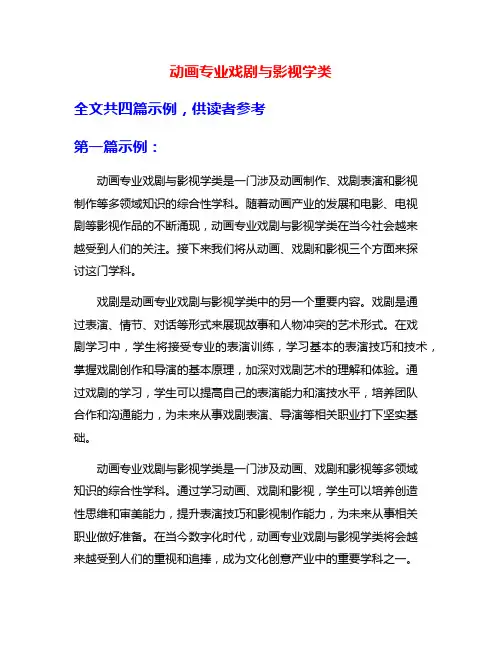 动画专业戏剧与影视学类

全文共四篇示例，供读者参考

第一篇示例：

动画专业戏剧与影视学类是一门涉及动画制作、戏剧表演和影视制作等多领域知识的综合性学科。随着动画产业的发展和电影、电视剧等影视作品的不断涌现，动画专业戏剧与影视学类在当今社会越来越受到人们的关注。接下来我们将从动画、戏剧和影视三个方面来探讨这门学科。

戏剧是动画专业戏剧与影视学类中的另一个重要内容。戏剧是通过表演、情节、对话等形式来展现故事和人物冲突的艺术形式。在戏剧学习中，学生将接受专业的表演训练，学习基本的表演技巧和技术，掌握戏剧创作和导演的基本原理，加深对戏剧艺术的理解和体验。通过戏剧的学习，学生可以提高自己的表演能力和演技水平，培养团队合作和沟通能力，为未来从事戏剧表演、导演等相关职业打下坚实基础。

动画专业戏剧与影视学类是一门涉及动画、戏剧和影视等多领域知识的综合性学科。通过学习动画、戏剧和影视，学生可以培养创造性思维和审美能力，提升表演技巧和影视制作能力，为未来从事相关职业做好准备。在当今数字化时代，动画专业戏剧与影视学类将会越来越受到人们的重视和追捧，成为文化创意产业中的重要学科之一。